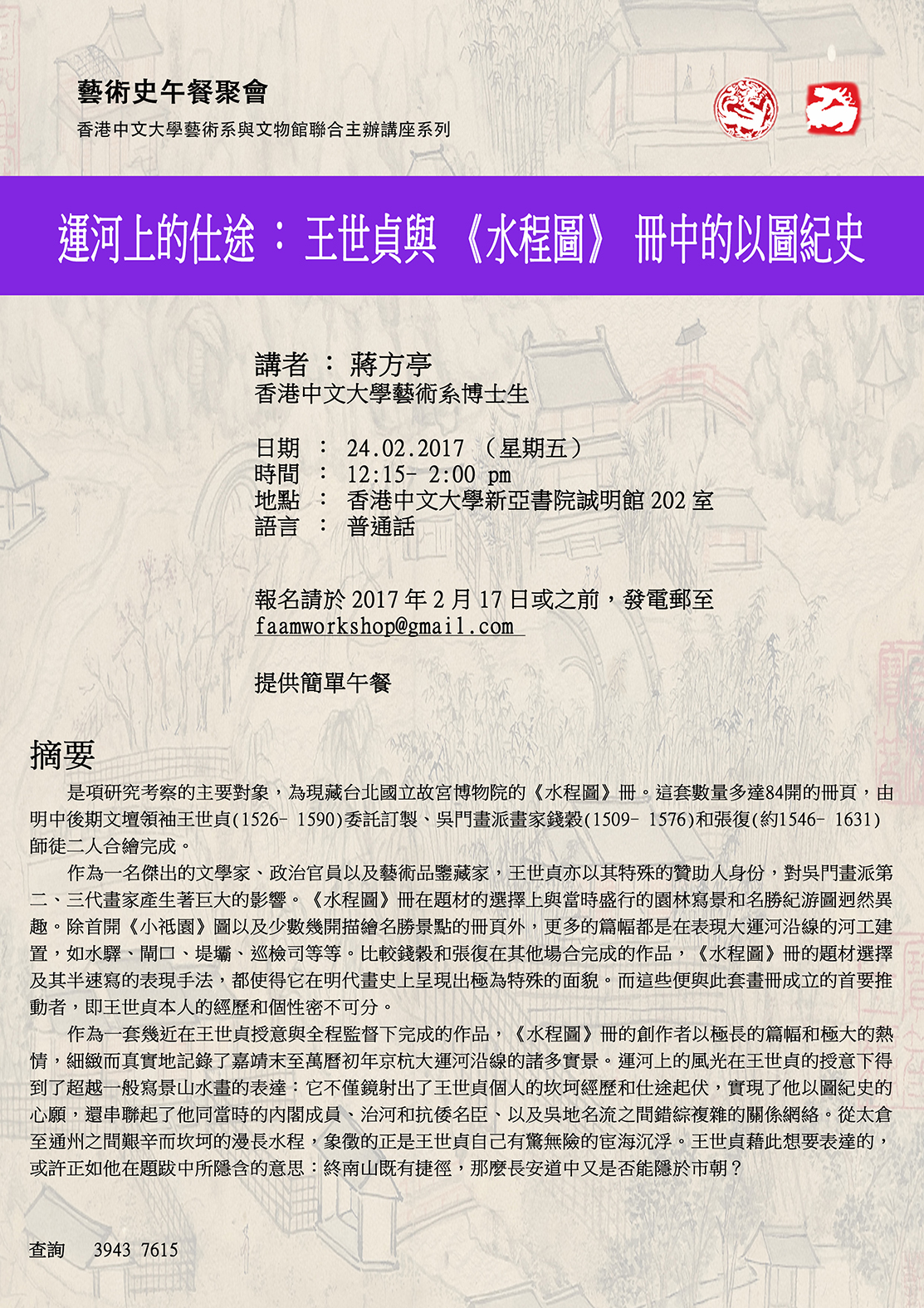 藝術史午餐聚會
香港中文大學藝術系與文物館聯合主辦講座系列

運河上的仕途：王世貞與《水程圖》冊中的以圖紀史

講者 ： 蔣方亭
香港中文大學藝術系博士生

日期 ： 24.02.2017 （星期五）
時間 ： 12:15- 2:00 pm
地點 ： 香港中文大學新亞書院誠明館 202 室
語言 ： 普通話

報名請於 2017 年 2 月 17 日或之前，發電郵至
faamworkshop@gmail.com

提供簡單午餐

摘要
是項研究考察的主要對象，為現藏台北國立故宮博物院的《水程圖》冊。這套數量多達84開的冊頁，由明中後期文壇領袖王世貞(1526- 1590)委託訂製、吳門畫派畫家錢穀(1509- 1576)和張復(約1546- 1631)師徒二人合繪完成。

作為一名傑出的文學家、政治官員以及藝術品鑒藏家，王世貞亦以其特殊的贊助人身份，對吳門畫派第二、三代畫家產生著巨大的影響。《水程圖》冊在題材的選擇上與當時盛行的園林寫景和名勝紀游圖迥然異趣。除首開《小祗園》圖以及少數幾開描繪名勝景點的冊頁外，更多的篇幅都是在表現大運河沿線的河工建置，如水驛、閘口、堤壩、巡檢司等等。比較錢穀和張復在其他場合完成的作品，《水程圖》冊的題材選擇及其半速寫的表現手法，都使得它在明代畫史上呈現出極為特殊的面貌。而這些便與此套畫冊成立的首要推動者，即王世貞本人的經歷和個性密不可分。

作為一套幾近在王世貞授意與全程監督下完成的作品，《水程圖》冊的創作者以極長的篇幅和極大的熱情，細緻而真實地記錄了嘉靖末至萬曆初年京杭大運河沿線的諸多實景。運河上的風光在王世貞的授意下得到了超越一般寫景山水畫的表達：它不僅鏡射出了王世貞個人的坎坷經歷和仕途起伏，實現了他以圖紀史的心願，還串聯起了他同當時的內閣成員、治河和抗倭名臣、以及吳地名流之間錯綜複雜的關係網絡。從太倉至通州之間艱辛而坎坷的漫長水程，象徵的正是王世貞自己有驚無險的宦海沉浮。王世貞藉此想要表達的，或許正如他在題跋中所隱含的意思：終南山既有捷徑，那麼長安道中又是否能隱於市朝？

查詢 3943 7615